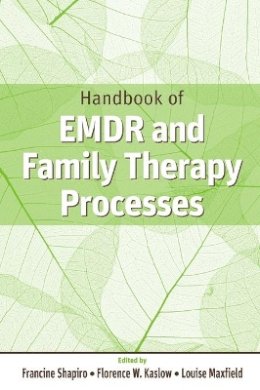 Handbook of
EMDR and Family Therapy Processes

Edited by
Francine Shapiro • Florence W. Kaslow • Louise Maxfield